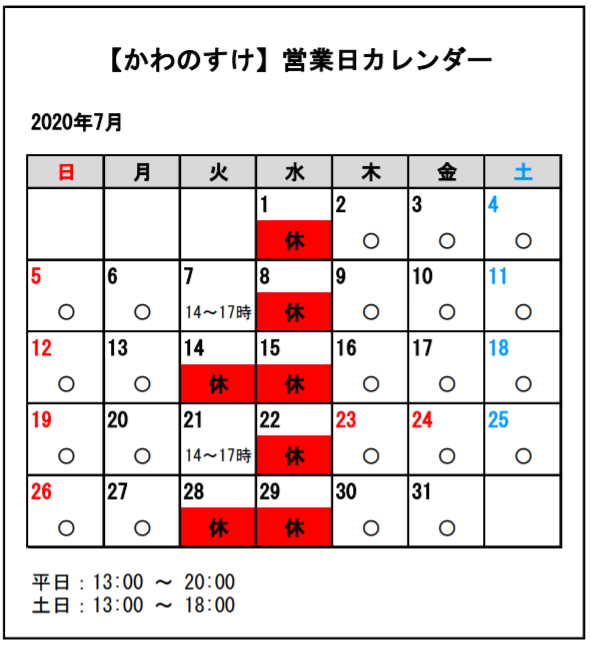 【かわのすけ】営業日カレンダー

2020年7月

| 日 | 月 | 火 | 水 | 木 | 金 | 土 |
|---|---|---|---|---|---|---|
| | | | 1 休 | 2 ○ | 3 ○ | 4 ○ |
| 5 ○ | 6 ○ | 7 14～17時 | 8 休 | 9 ○ | 10 ○ | 11 ○ |
| 12 ○ | 13 ○ | 14 休 | 15 休 | 16 ○ | 17 ○ | 18 ○ |
| 19 ○ | 20 ○ | 21 14～17時 | 22 休 | 23 ○ | 24 ○ | 25 ○ |
| 26 ○ | 27 ○ | 28 休 | 29 休 | 30 ○ | 31 ○ | |

平日：13:00 ～ 20:00
土日：13:00 ～ 18:00